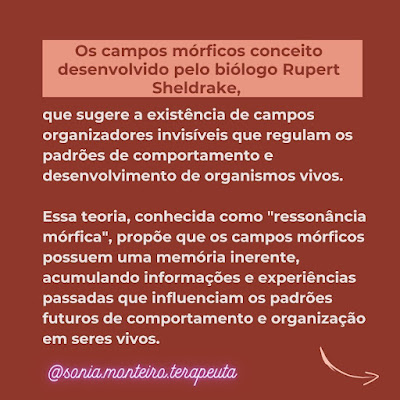 Os campos mórficos conceito desenvolvido pelo biólogo Rupert Sheldrake,

que sugere a existência de campos organizadores invisíveis que regulam os padrões de comportamento e desenvolvimento de organismos vivos.

Essa teoria, conhecida como "ressonância mórfica", propõe que os campos mórficos possuem uma memória inerente, acumulando informações e experiências passadas que influenciam os padrões futuros de comportamento e organização em seres vivos.

@sonia.monteiro.terapeuta